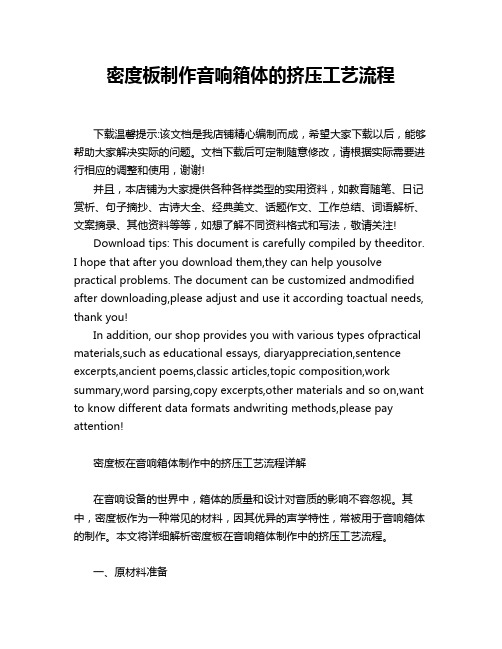 密度板制作音响箱体的挤压工艺流程

下载温馨提示:该文档是我店铺精心编制而成，希望大家下载以后，能够帮助大家解决实际的问题。文档下载后可定制随意修改，请根据实际需要进行相应的调整和使用，谢谢!

并且，本店铺为大家提供各种各样类型的实用资料，如教育随笔、日记赏析、句子摘抄、古诗大全、经典美文、话题作文、工作总结、词语解析、文案摘录、其他资料等等，如想了解不同资料格式和写法，敬请关注!

Download tips: This document is carefully compiled by theeditor. I hope that after you download them,they can help yousolve practical problems. The document can be customized andmodified after downloading,please adjust and use it according toactual needs, thank you!

In addition, our shop provides you with various types ofpractical materials,such as educational essays, diaryappreciation,sentence excerpts,ancient poems,classic articles,topic composition,work summary,word parsing,copy excerpts,other materials and so on,want to know different data formats andwriting methods,please pay attention!

密度板在音响箱体制作中的挤压工艺流程详解

在音响设备的世界中，箱体的质量和设计对音质的影响不容忽视。其中，密度板作为一种常见的材料，因其优异的声学特性，常被用于音响箱体的制作。本文将详细解析密度板在音响箱体制作中的挤压工艺流程。

一、原材料准备